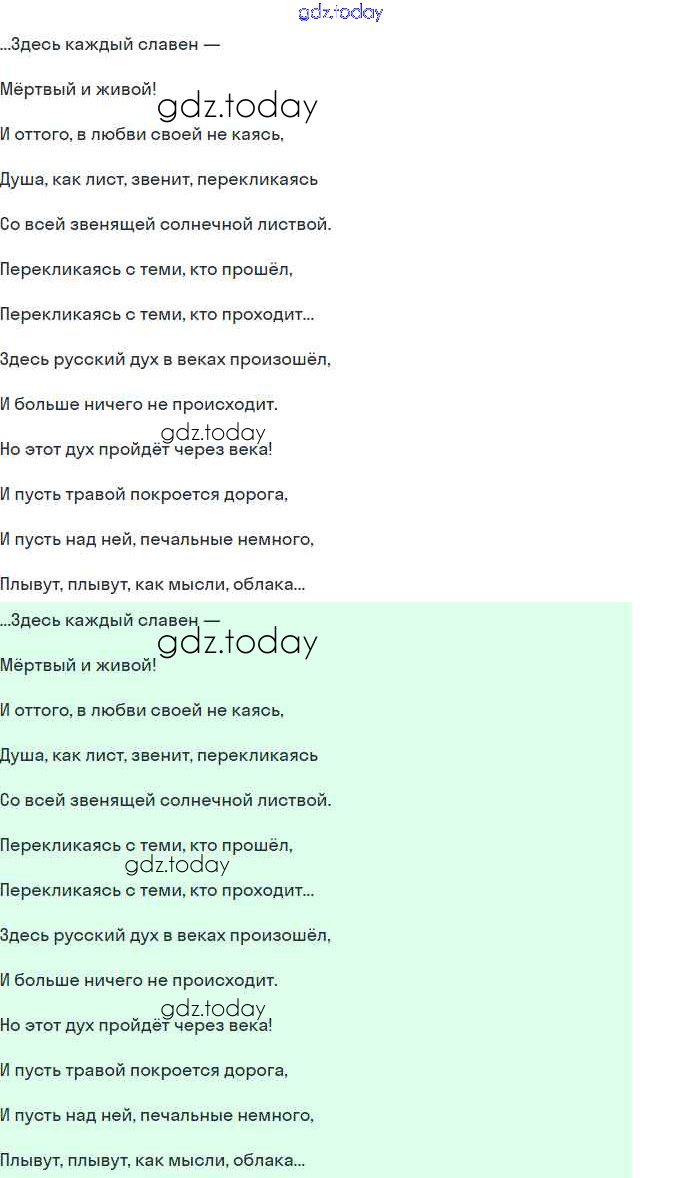 ...Здесь каждый славен —

Мёртвый и живой!

И оттого, в любви своей не каясь,

Душа, как лист, звенит, перекликаясь

Со всей звенящей солнечной листвой.

Перекликаясь с теми, кто прошёл,

Перекликаясь с теми, кто проходит...

Здесь русский дух в веках произошёл,

И больше ничего не происходит.

Но этот дух пройдёт через века!

И пусть травой покроется дорога,

И пусть над ней, печальные немного,

Плывут, плывут, как мысли, облака...

...Здесь каждый славен —

Мёртвый и живой!

И оттого, в любви своей не каясь,

Душа, как лист, звенит, перекликаясь

Со всей звенящей солнечной листвой.

Перекликаясь с теми, кто прошёл,

Перекликаясь с теми, кто проходит...

Здесь русский дух в веках произошёл,

И больше ничего не происходит.

Но этот дух пройдёт через века!

И пусть травой покроется дорога,

И пусть над ней, печальные немного,

Плывут, плывут, как мысли, облака...

gdz.today